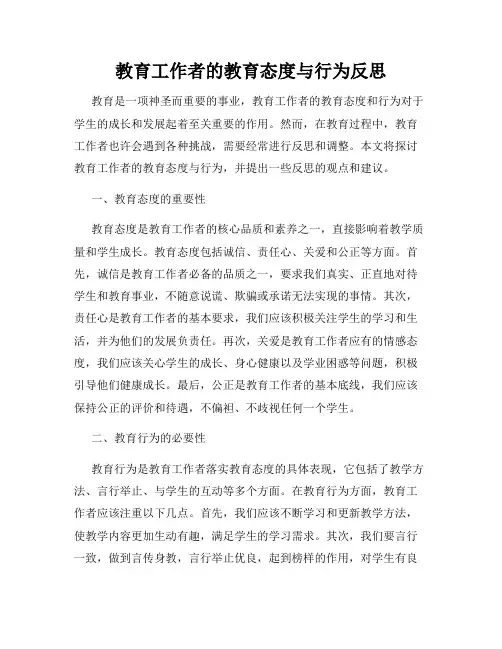 教育工作者的教育态度与行为反思

教育是一项神圣而重要的事业，教育工作者的教育态度和行为对于学生的成长和发展起着至关重要的作用。然而，在教育过程中，教育工作者也许会遇到各种挑战，需要经常进行反思和调整。本文将探讨教育工作者的教育态度与行为，并提出一些反思的观点和建议。

一、教育态度的重要性

教育态度是教育工作者的核心品质和素养之一，直接影响着教学质量和学生成长。教育态度包括诚信、责任心、关爱和公正等方面。首先，诚信是教育工作者必备的品质之一，要求我们真实、正直地对待学生和教育事业，不随意说谎、欺骗或承诺无法实现的事情。其次，责任心是教育工作者的基本要求，我们应该积极关注学生的学习和生活，并为他们的发展负责任。再次，关爱是教育工作者应有的情感态度，我们应该关心学生的成长、身心健康以及学业困惑等问题，积极引导他们健康成长。最后，公正是教育工作者的基本底线，我们应该保持公正的评价和待遇，不偏袒、不歧视任何一个学生。

二、教育行为的必要性

教育行为是教育工作者落实教育态度的具体表现，它包括了教学方法、言行举止、与学生的互动等多个方面。在教育行为方面，教育工作者应该注重以下几点。首先，我们应该不断学习和更新教学方法，使教学内容更加生动有趣，满足学生的学习需求。其次，我们要言行一致，做到言传身教，言行举止优良，起到榜样的作用，对学生有良